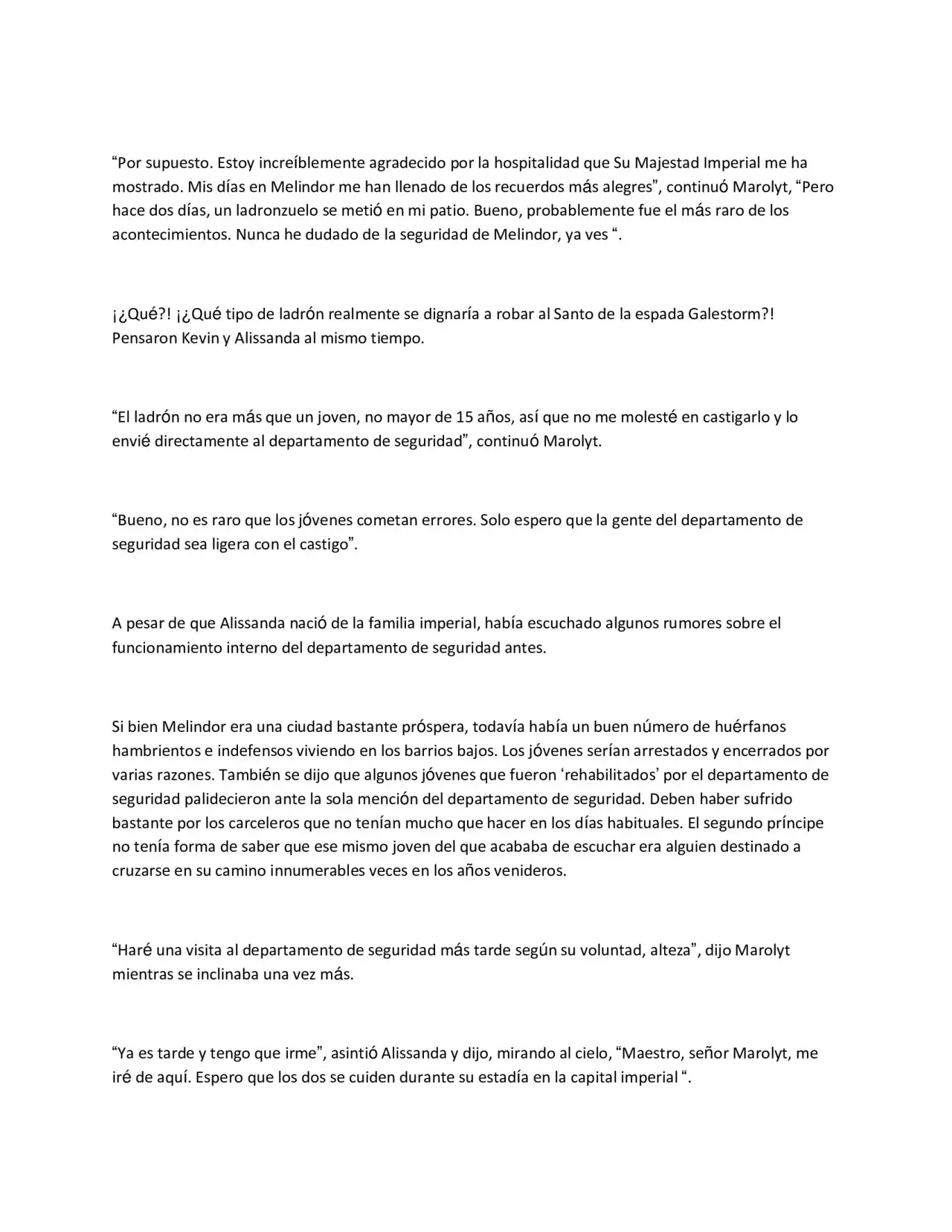 "Por supuesto. Estoy increíblemente agradecido por la hospitalidad que Su Majestad Imperial me ha mostrado. Mis días en Melindor me han llenado de los recuerdos más alegres", continuó Marolyt, "Pero hace dos días, un ladronzuelo se metió en mi patio. Bueno, probablemente fue el más raro de los acontecimientos. Nunca he dudado de la seguridad de Melindor, ya ves ".

¡¿Qué?! ¡¿Qué tipo de ladrón realmente se dignaría a robar al Santo de la espada Galestorm?! Pensaron Kevin y Alissanda al mismo tiempo.

"El ladrón no era más que un joven, no mayor de 15 años, así que no me molesté en castigarlo y lo envié directamente al departamento de seguridad", continuó Marolyt.

"Bueno, no es raro que los jóvenes cometan errores. Solo espero que la gente del departamento de seguridad sea ligera con el castigo".

A pesar de que Alissanda nació de la familia imperial, había escuchado algunos rumores sobre el funcionamiento interno del departamento de seguridad antes.

Si bien Melindor era una ciudad bastante próspera, todavía había un buen número de huérfanos hambrientos e indefensos viviendo en los barrios bajos. Los jóvenes serían arrestados y encerrados por varias razones. También se dijo que algunos jóvenes que fueron 'rehabilitados' por el departamento de seguridad palidecieron ante la sola mención del departamento de seguridad. Deben haber sufrido bastante por los carceleros que no tenían mucho que hacer en los días habituales. El segundo príncipe no tenía forma de saber que ese mismo joven del que acababa de escuchar era alguien destinado a cruzarse en su camino innumerables veces en los años venideros.

"Haré una visita al departamento de seguridad más tarde según su voluntad, alteza", dijo Marolyt mientras se inclinaba una vez más.

"Ya es tarde y tengo que irme", asintió Alissanda y dijo, mirando al cielo, "Maestro, señor Marolyt, me iré de aquí. Espero que los dos se cuiden durante su estadía en la capital imperial ".